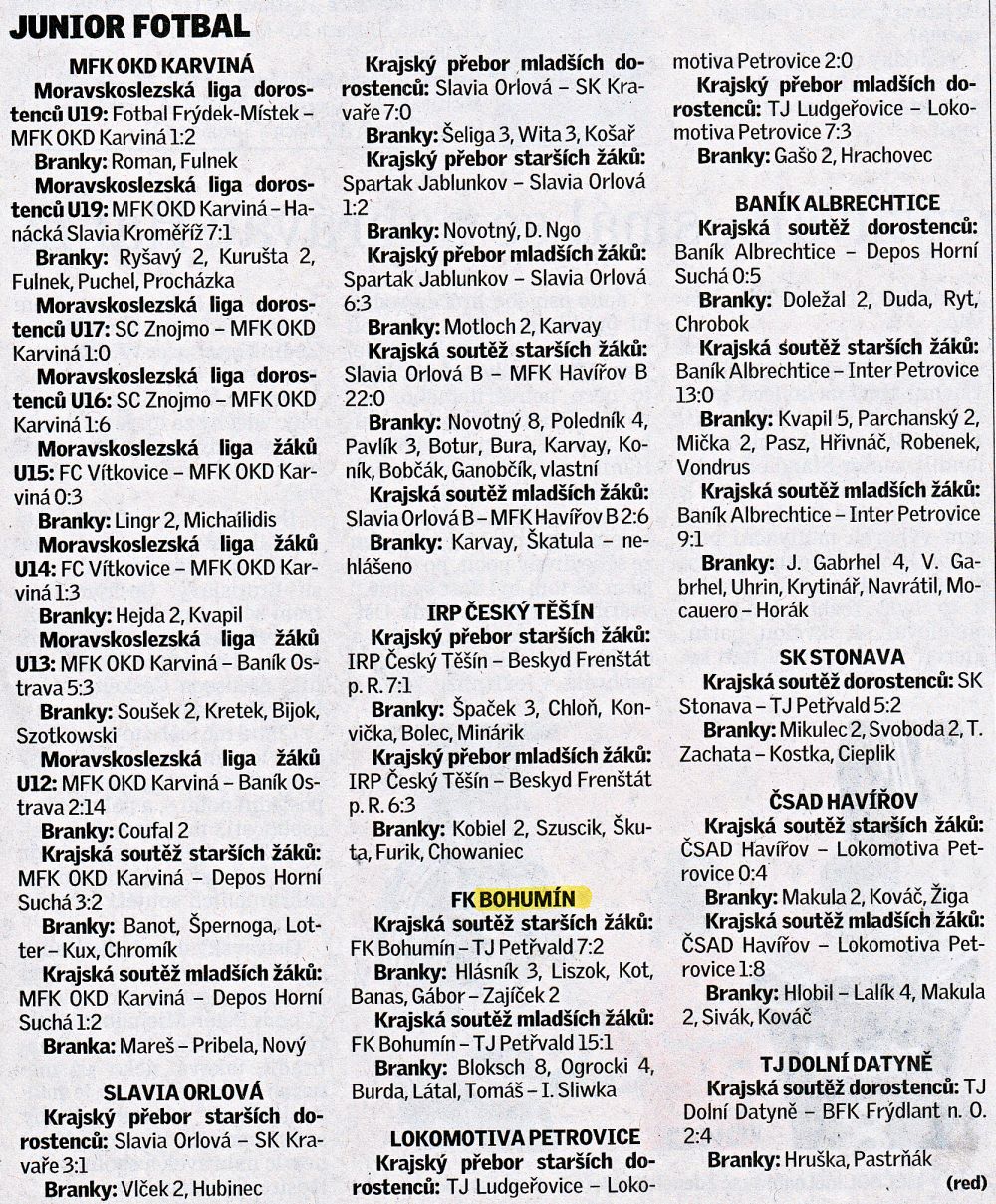 JUNIOR FOTBAL

MFK OKD KARVINÁ

Moravskoslezská liga dorostenců U19: Fotbal Frýdek-Místek – MFK OKD Karviná 1:2

Branky: Roman, Fulnek

Moravskoslezská liga dorostenců U19: MFK OKD Karviná – Hanácká Slavia Kroměříž 7:1

Branky: Ryšavý 2, Kurušta 2, Fulnek, Puchel, Procházka

Moravskoslezská liga dorostenců U17: SC Znojmo – MFK OKD Karviná 1:0

Moravskoslezská liga dorostenců U16: SC Znojmo – MFK OKD Karviná 1:6

Moravskoslezská liga žáků U15: FC Vítkovice – MFK OKD Karviná 0:3

Branky: Lingr 2, Michailidis

Moravskoslezská liga žáků U14: FC Vítkovice – MFK OKD Karviná 1:3

Branky: Hejda 2, Kvapil

Moravskoslezská liga žáků U13: MFK OKD Karviná – Baník Ostrava 5:3

Branky: Soušek 2, Kretek, Bijok, Szotkowski

Moravskoslezská liga žáků U12: MFK OKD Karviná – Baník Ostrava 2:14

Branky: Coufal 2

Krajská soutěž starších žáků: MFK OKD Karviná – Depos Horní Suchá 3:2

Branky: Banot, Špernoga, Lotter – Kux, Chromík

Krajská soutěž mladších žáků: MFK OKD Karviná – Depos Horní Suchá 1:2

Branka: Mareš – Pribela, Nový

SLAVIA ORLOVÁ

Krajský přebor starších dorostenců: Slavia Orlová – SK Kravaře 3:1

Branky: Vlček 2, Hubinec

Krajský přebor mladších dorostenců: Slavia Orlová – SK Kravaře 7:0

Branky: Šeliga 3, Wita 3, Košař

Krajský přebor starších žáků: Spartak Jablunkov – Slavia Orlová 1:2

Branky: Novotný, D. Ngo

Krajský přebor mladších žáků: Spartak Jablunkov – Slavia Orlová 6:3

Branky: Motloch 2, Karvay

Krajská soutěž starších žáků: Slavia Orlová B – MFK Havířov B 22:0

Branky: Novotný 8, Poledník 4, Pavlík 3, Botur, Bura, Karvay, Koník, Bobčák, Ganobčík, vlastní

Krajská soutěž mladších žáků: Slavia Orlová B – MFK Havířov B 2:6

Branky: Karvay, Škatula – nehlášeno

IRP ČESKÝ TĚŠÍN

Krajský přebor starších žáků: IRP Český Těšín – Beskyd Frenštát p. R. 7:1

Branky: Špaček 3, Chloň, Konvička, Bolec, Minárik

Krajský přebor mladších žáků: IRP Český Těšín – Beskyd Frenštát p. R. 6:3

Branky: Kobiel 2, Szuscik, Škuta, Furik, Chowaniec

FK BOHUMÍN

Krajská soutěž starších žáků: FK Bohumín – TJ Petřvald 7:2

Branky: Hlásník 3, Liszok, Kot, Banas, Gábor – Zajíček 2

Krajská soutěž mladších žáků: FK Bohumín – TJ Petřvald 15:1

Branky: Bloksch 8, Ogrocki 4, Burda, Látal, Tomáš – I. Sliwka

LOKOMOTIVA PETROVICE

Krajský přebor starších dorostenců: TJ Ludgeřovice – Lokomotiva Petrovice 2:0

Krajský přebor mladších dorostenců: TJ Ludgeřovice – Lokomotiva Petrovice 7:3

Branky: Gašo 2, Hrachovec

BANÍK ALBRECHTICE

Krajská soutěž dorostenců: Baník Albrechtice – Depos Horní Suchá 0:5

Branky: Doležal 2, Duda, Ryt, Chrobok

Krajská soutěž starších žáků: Baník Albrechtice – Inter Petrovice 13:0

Branky: Kvapil 5, Parchanský 2, Mička 2, Pasz, Hřivnáč, Robenek, Vondrus

Krajská soutěž mladších žáků: Baník Albrechtice – Inter Petrovice 9:1

Branky: J. Gabrhel 4, V. Gabrhel, Uhrin, Krytinář, Navrátil, Mocauero – Horák

SK STONAVA

Krajská soutěž dorostenců: SK Stonava – TJ Petřvald 5:2

Branky: Mikulec 2, Svoboda 2, T. Zachata – Kostka, Cieplik

ČSAD HAVÍŘOV

Krajská soutěž starších žáků: ČSAD Havířov – Lokomotiva Petrovice 0:4

Branky: Makula 2, Kováč, Žiga

Krajská soutěž mladších žáků: ČSAD Havířov – Lokomotiva Petrovice 1:8

Branky: Hlobil – Lalík 4, Makula 2, Sivák, Kováč

TJ DOLNÍ DATYNĚ

Krajská soutěž dorostenců: TJ Dolní Datyně – BFK Frýdlant n. O. 2:4

Branky: Hruška, Pastrňák

(red)